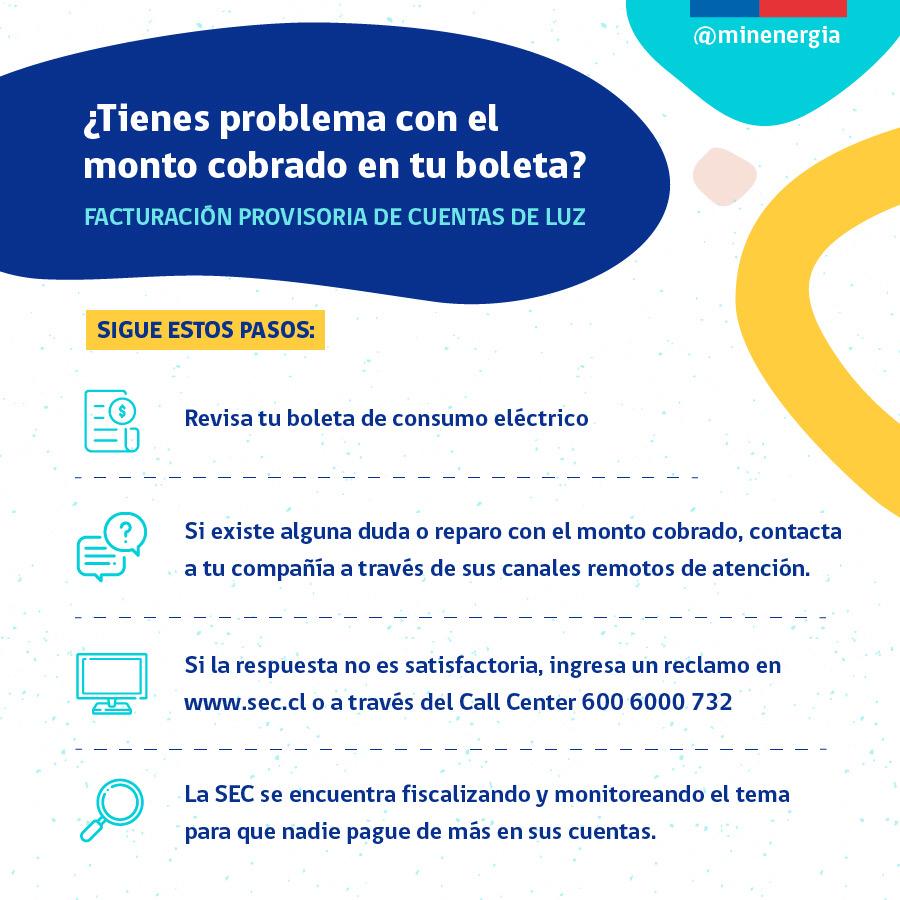 @minenergia

¿Tienes problema con el monto cobrado en tu boleta?

FACTURACIÓN PROVISORIA DE CUENTAS DE LUZ

SIGUE ESTOS PASOS:

Revisa tu boleta de consumo eléctrico

Si existe alguna duda o reparo con el monto cobrado, contacta a tu compañía a través de sus canales remotos de atención.

Si la respuesta no es satisfactoria, ingresa un reclamo en www.sec.cl o a través del Call Center 600 6000 732

La SEC se encuentra fiscalizando y monitoreando el tema para que nadie pague de más en sus cuentas.